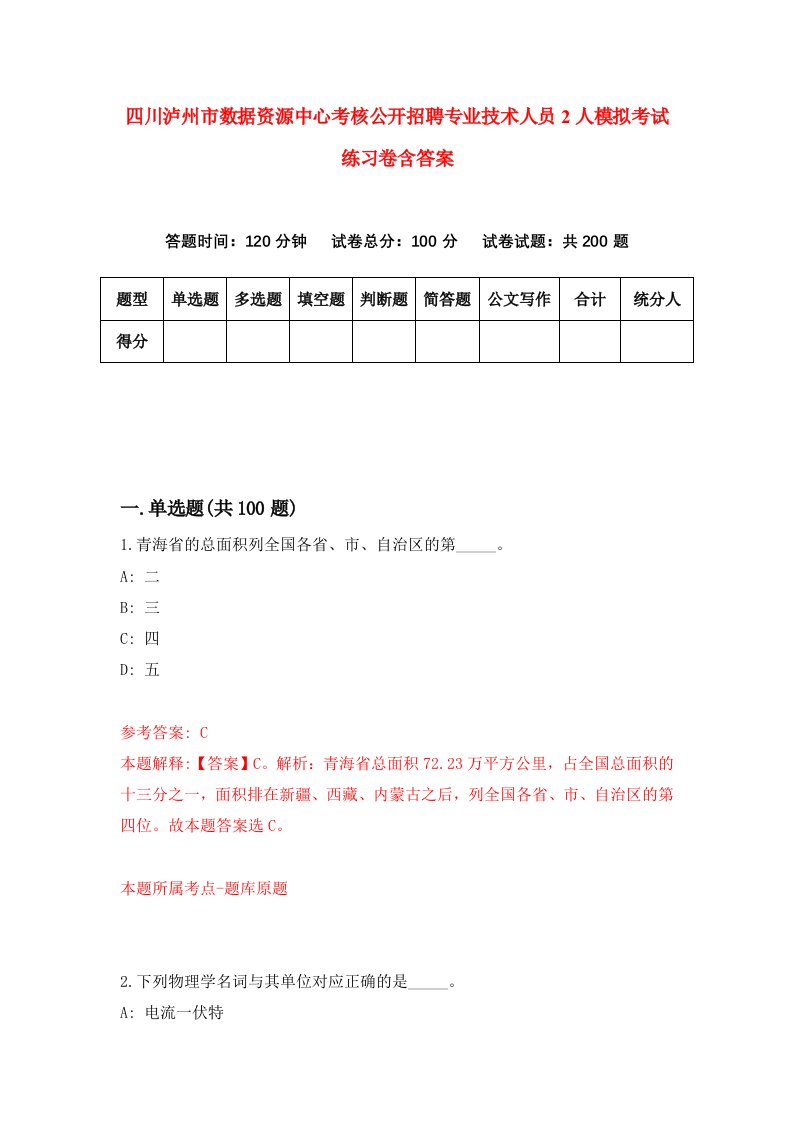 四川泸州市数据资源中心考核公开招聘专业技术人员 2 人模拟考试练习卷含答案

答题时间：120 分钟　试卷总分：100 分　试卷试题：共 200 题

| 题型 | 单选题 | 多选题 | 填空题 | 判断题 | 简答题 | 公文写作 | 合计 | 统分人 |
|---|---|---|---|---|---|---|---|---|
| 得分 | | | | | | | | |

一.单选题(共 100 题)

1.青海省的总面积列全国各省、市、自治区的第_____。

A: 二

B: 三

C: 四

D: 五

参考答案: C

本题解释:【答案】C。解析：青海省总面积 72.23 万平方公里，占全国总面积的十三分之一，面积排在新疆、西藏、内蒙古之后，列全国各省、市、自治区的第四位。故本题答案选 C。

本题所属考点-题库原题

2.下列物理学名词与其单位对应正确的是_____。

A: 电流一伏特